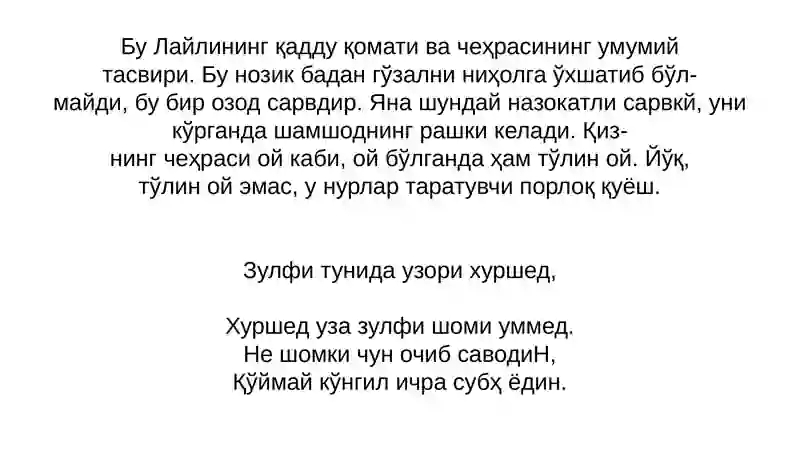 Бу Лайлининг қадду қомати ва чеҳрасининг умумий тасвири. Бу нозик бадан гўзални ниҳолга ўхшатиб бўлмайди, бу бир озод сарвдир. Яна шундай назокатли сарвкй, уни кўрганда шамшоднинг рашки келади. Қизнинг чеҳраси ой каби, ой бўлганда ҳам тўлин ой. Йўқ, тўлин ой эмас, у нурлар таратувчи порлоқ қуёш.

Зулфи тунида узори хуршед,

Хуршед уза зулфи шоми уммед.
Не шомки чун очиб саводиН,
Қўймай кўнгил ичра субҳ ёдин.